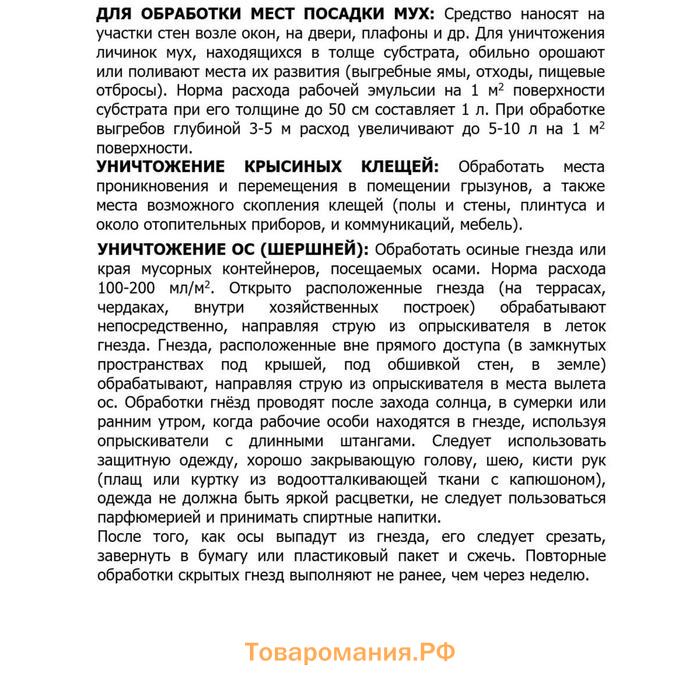 ДЛЯ ОБРАБОТКИ МЕСТ ПОСАДКИ МУХ: Средство наносят на участки стен возле окон, на двери, плафоны и др. Для уничтожения личинок мух, находящихся в толще субстрата, обильно орошают или поливают места их развития (выгребные ямы, отходы, пищевые отбросы). Норма расхода рабочей эмульсии на 1 м$^2$ поверхности субстрата при его толщине до 50 см составляет 1 л. При обработке выгребов глубиной 3-5 м расход увеличивают до 5-10 л на 1 м$^2$ поверхности.
УНИЧТОЖЕНИЕ КРЫСИНЫХ КЛЕЩЕЙ: Обработать места проникновения и перемещения в помещении грызунов, а также места возможного скопления клещей (полы и стены, плинтуса и около отопительных приборов, и коммуникаций, мебель).

УНИЧТОЖЕНИЕ ОС (ШЕРШНЕЙ): Обработать осиные гнезда или края мусорных контейнеров, посещаемых осами. Норма расхода 100-200 мл/м$^2$. Открыто расположенные гнезда (на террасах, чердаках, внутри хозяйственных построек) обрабатывают непосредственно, направляя струю из опрыскивателя в леток гнезда. Гнезда, расположенные вне прямого доступа (в замкнутых пространствах под крышей, под обшивкой стен, в земле) обрабатывают, направляя струю из опрыскивателя в места вылета ос. Обработки гнёзд проводят после захода солнца, в сумерки или ранним утром, когда рабочие особи находятся в гнезде, используя опрыскиватели с длинными штангами. Следует использовать защитную одежду, хорошо закрывающую голову, шею, кисти рук (плащ или куртку из водоотталкивающей ткани с капюшоном), одежда не должна быть яркой расцветки, не следует пользоваться парфюмерией и принимать спиртные напитки.
После того, как осы выпадут из гнезда, его следует срезать, завернуть в бумагу или пластиковый пакет и сжечь. Повторные обработки скрытых гнезд выполняют не ранее, чем через неделю.

Товаромания.РФ